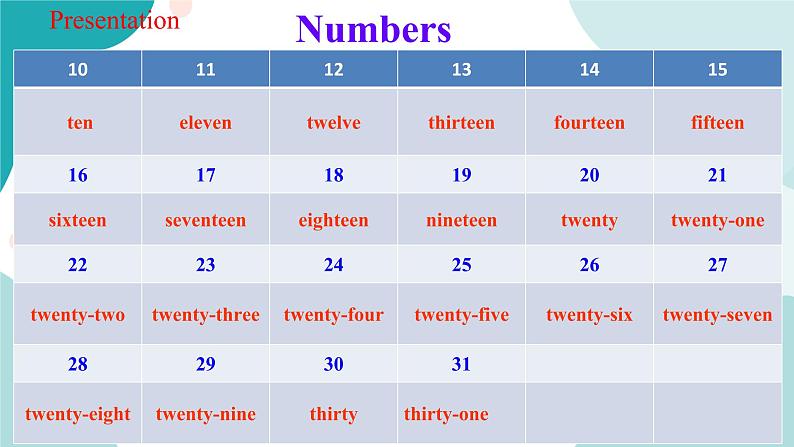 Presentation

Numbers

| 10 | 11 | 12 | 13 | 14 | 15 |
|---|---|---|---|---|---|
| ten | eleven | twelve | thirteen | fourteen | fifteen |
| 16 | 17 | 18 | 19 | 20 | 21 |
| sixteen | seventeen | eighteen | nineteen | twenty | twenty-one |
| 22 | 23 | 24 | 25 | 26 | 27 |
| twenty-two | twenty-three | twenty-four | twenty-five | twenty-six | twenty-seven |
| 28 | 29 | 30 | 31 | | |
| twenty-eight | twenty-nine | thirty | thirty-one | | |